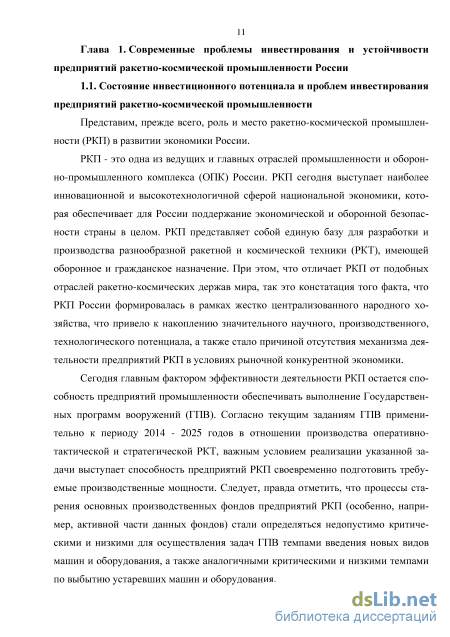 11

Глава 1. Современные проблемы инвестирования и устойчивости предприятий ракетно-космической промышленности России

1.1. Состояние инвестиционного потенциала и проблем инвестирования предприятий ракетно-космической промышленности

Представим, прежде всего, роль и место ракетно-космической промышленности (РКП) в развитии экономики России.

РКП - это одна из ведущих и главных отраслей промышленности и оборонно-промышленного комплекса (ОПК) России. РКП сегодня выступает наиболее инновационной и высокотехнологичной сферой национальной экономики, которая обеспечивает для России поддержание экономической и оборонной безопасности страны в целом. РКП представляет собой единую базу для разработки и производства разнообразной ракетной и космической техники (РКТ), имеющей оборонное и гражданское назначение. При этом, что отличает РКП от подобных отраслей ракетно-космических держав мира, так это констатация того факта, что РКП России формировалась в рамках жестко централизованного народного хозяйства, что привело к накоплению значительного научного, производственного, технологического потенциала, а также стало причиной отсутствия механизма деятельности предприятий РКП в условиях рыночной конкурентной экономики.

Сегодня главным фактором эффективности деятельности РКП остается способность предприятий промышленности обеспечивать выполнение Государственных программ вооружений (ГПВ). Согласно текущим заданиям ГПВ применительно к периоду 2014 - 2025 годов в отношении производства оперативно-тактической и стратегической РКТ, важным условием реализации указанной задачи выступает способность предприятий РКП своевременно подготовить требуемые производственные мощности. Следует, правда отметить, что процессы старения основных производственных фондов предприятий РКП (особенно, например, активной части данных фондов) стали определяться недопустимо критическими и низкими для осуществления задач ГПВ темпами введения новых видов машин и оборудования, а также аналогичными критическими и низкими темпами по выбытию устаревших машин и оборудования.

dsLib.net
библиотека диссертаций